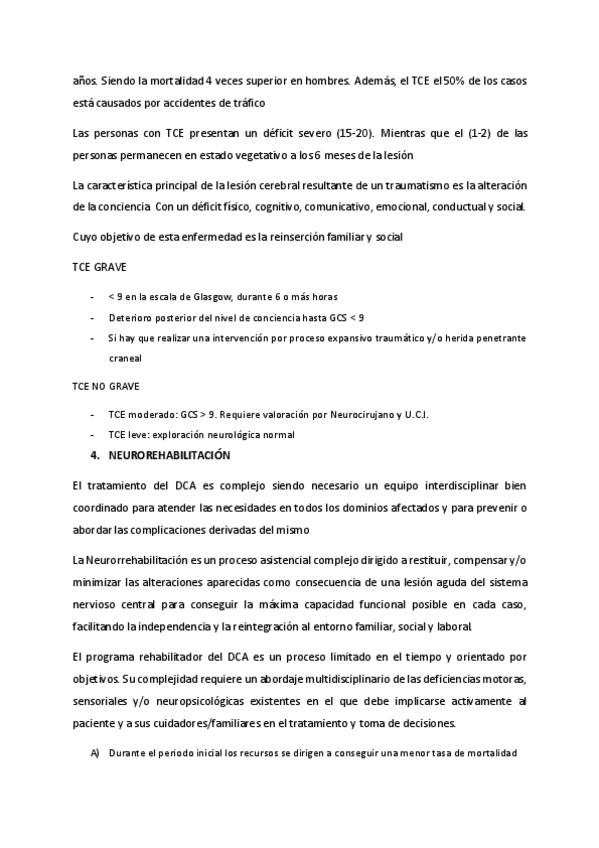 años. Siendo la mortalidad 4 veces superior en hombres. Además, el TCE el 50% de los casos está causados por accidentes de tráfico

Las personas con TCE presentan un déficit severo (15-20). Mientras que el (1-2) de las personas permanecen en estado vegetativo a los 6 meses de la lesión

La característica principal de la lesión cerebral resultante de un traumatismo es la alteración de la conciencia. Con un déficit físico, cognitivo, comunicativo, emocional, conductual y social.

Cuyo objetivo de esta enfermedad es la reinserción familiar y social

TCE GRAVE

- < 9 en la escala de Glasgow, durante 6 o más horas
- Deterioro posterior del nivel de conciencia hasta GCS < 9
- Si hay que realizar una intervención por proceso expansivo traumático y/o herida penetrante craneal

TCE NO GRAVE

- TCE moderado: GCS > 9. Requiere valoración por Neurocirujano y U.C.I.
- TCE leve: exploración neurológica normal

4. NEUROREHABILITACIÓN

El tratamiento del DCA es complejo siendo necesario un equipo interdisciplinar bien coordinado para atender las necesidades en todos los dominios afectados y para prevenir o abordar las complicaciones derivadas del mismo

La Neurorrehabilitación es un proceso asistencial complejo dirigido a restituir, compensar y/o minimizar las alteraciones aparecidas como consecuencia de una lesión aguda del sistema nervioso central para conseguir la máxima capacidad funcional posible en cada caso, facilitando la independencia y la reintegración al entorno familiar, social y laboral.

El programa rehabilitador del DCA es un proceso limitado en el tiempo y orientado por objetivos. Su complejidad requiere un abordaje multidisciplinario de las deficiencias motoras, sensoriales y/o neuropsicológicas existentes en el que debe implicarse activamente al paciente y a sus cuidadores/familiares en el tratamiento y toma de decisiones.

A) Durante el periodo inicial los recursos se dirigen a conseguir una menor tasa de mortalidad